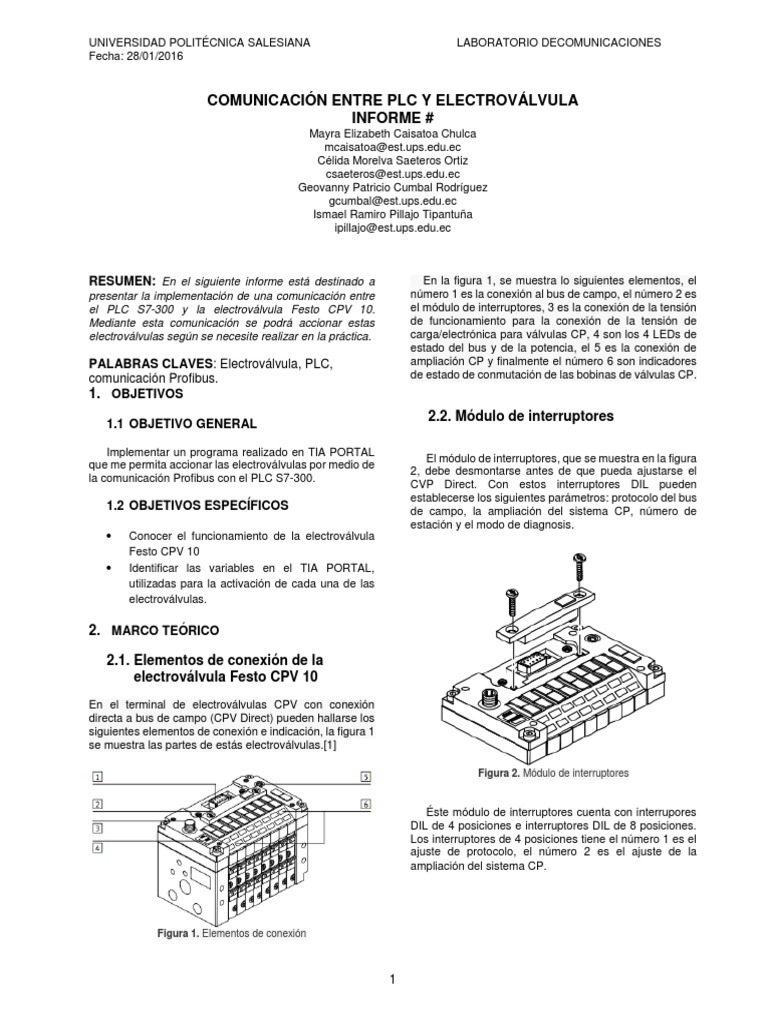 UNIVERSIDAD POLITÉCNICA SALESIANA
Fecha: 28/01/2016

LABORATORIO DECOMUNICACIONES

COMUNICACIÓN ENTRE PLC Y ELECTROVÁLVULA
INFORME #

Mayra Elizabeth Caisatoa Chulca
mcaisatoa@est.ups.edu.ec
Célida Morelva Saeteros Ortiz
csaeteros@est.ups.edu.ec
Geovanny Patricio Cumbal Rodríguez
gcumbal@est.ups.edu.ec
Ismael Ramiro Pillajo Tipantuña
ipillajo@est.ups.edu.ec

RESUMEN: En el siguiente informe está destinado a presentar la implementación de una comunicación entre el PLC S7-300 y la electroválvula Festo CPV 10. Mediante esta comunicación se podrá accionar estas electroválvulas según se necesite realizar en la práctica.

PALABRAS CLAVES: Electroválvula, PLC, comunicación Profibus.

1. OBJETIVOS

1.1 OBJETIVO GENERAL

Implementar un programa realizado en TIA PORTAL que me permita accionar las electroválvulas por medio de la comunicación Profibus con el PLC S7-300.

1.2 OBJETIVOS ESPECÍFICOS

• Conocer el funcionamiento de la electroválvula Festo CPV 10
• Identificar las variables en el TIA PORTAL, utilizadas para la activación de cada una de las electroválvulas.

2. MARCO TEÓRICO

2.1. Elementos de conexión de la electroválvula Festo CPV 10

En el terminal de electroválvulas CPV con conexión directa a bus de campo (CPV Direct) pueden hallarse los siguientes elementos de conexión e indicación, la figura 1 se muestra las partes de estás electroválvulas.[1]

1
2
3
4
5
6

Figura 1. Elementos de conexión

En la figura 1, se muestra lo siguientes elementos, el número 1 es la conexión al bus de campo, el número 2 es el módulo de interruptores, 3 es la conexión de la tensión de funcionamiento para la conexión de la tensión de carga/electrónica para válvulas CP, 4 son los 4 LEDs de estado del bus y de la potencia, el 5 es la conexión de ampliación CP y finalmente el número 6 son indicadores de estado de conmutación de las bobinas de válvulas CP.

2.2. Módulo de interruptores

El módulo de interruptores, que se muestra en la figura 2, debe desmontarse antes de que pueda ajustarse el CVP Direct. Con estos interruptores DIL pueden establecerse los siguientes parámetros: protocolo del bus de campo, la ampliación del sistema CP, número de estación y el modo de diagnosis.

Figura 2. Módulo de interruptores

Éste módulo de interruptores cuenta con interrupores DIL de 4 posiciones e interruptores DIL de 8 posiciones. Los interruptores de 4 posiciones tiene el número 1 es el ajuste de protocolo, el número 2 es el ajuste de la ampliación del sistema CP.

1